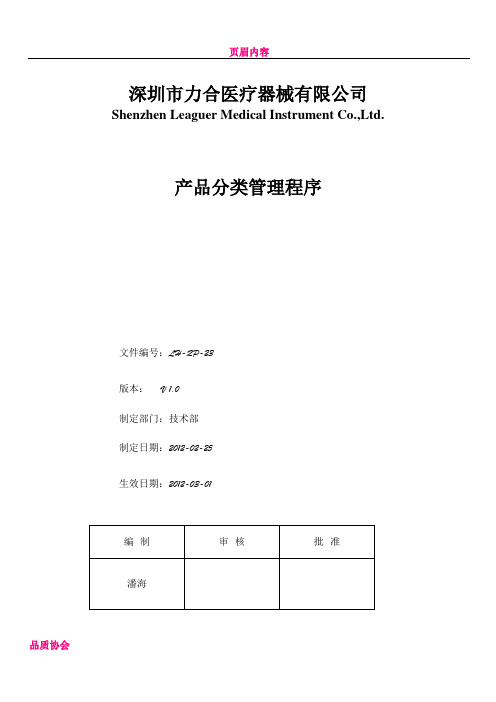 页眉内容

深圳市力合医疗器械有限公司
Shenzhen Leaguer Medical Instrument Co.,Ltd.

产品分类管理程序

文件编号：LH-2P-23

版本： V1.0

制定部门：技术部

制定日期：2012-02-25

生效日期：2012-03-01

| 编 制 | 审 核 | 批 准 |
|---|---|---|
| 潘海 | | |

品质协会